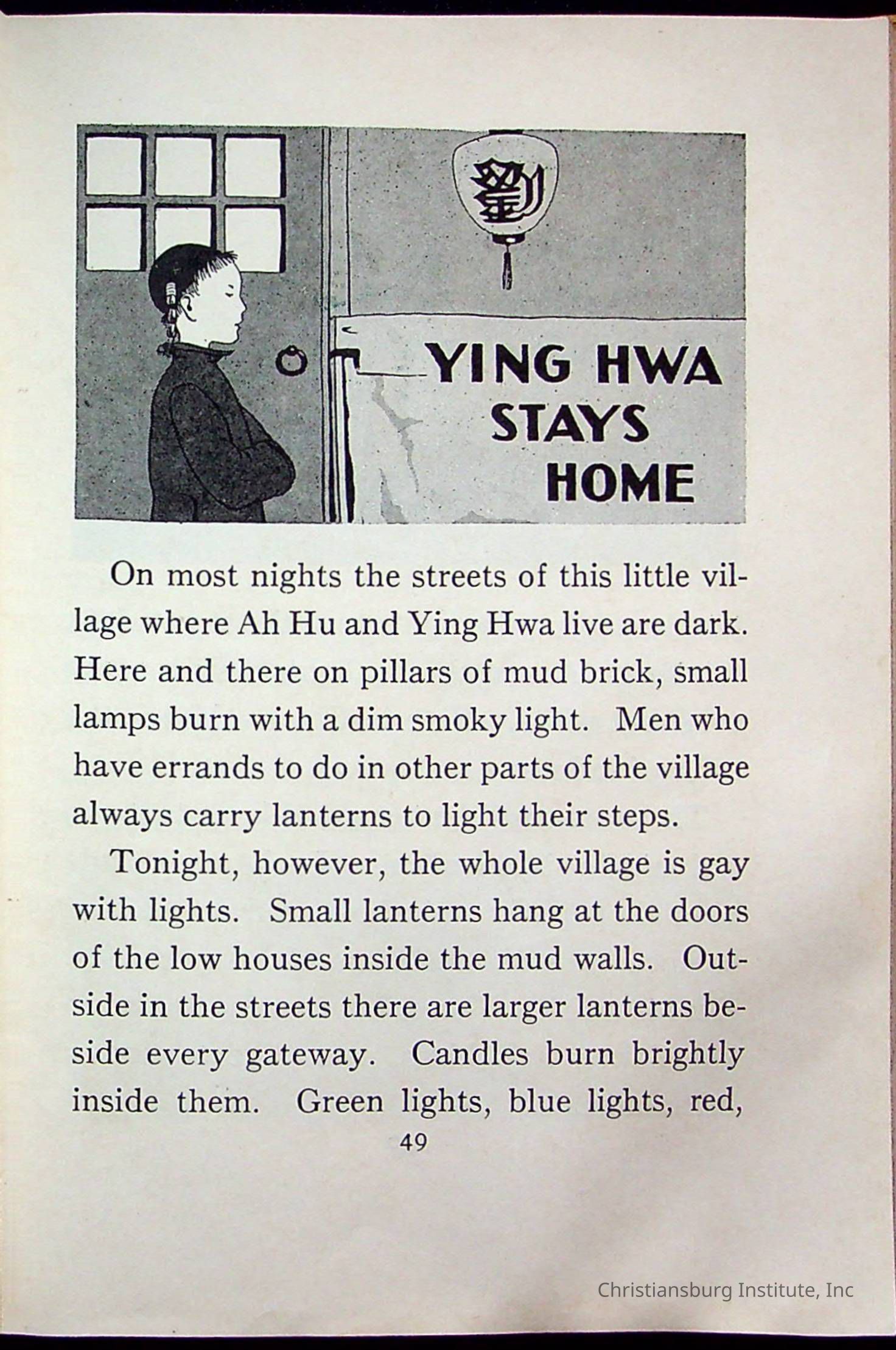 劉

YING HWA STAYS HOME

On most nights the streets of this little village where Ah Hu and Ying Hwa live are dark. Here and there on pillars of mud brick, small lamps burn with a dim smoky light. Men who have errands to do in other parts of the village always carry lanterns to light their steps.

Tonight, however, the whole village is gay with lights. Small lanterns hang at the doors of the low houses inside the mud walls. Outside in the streets there are larger lanterns beside every gateway. Candles burn brightly inside them. Green lights, blue lights, red,

49

Christiansburg Institute, Inc